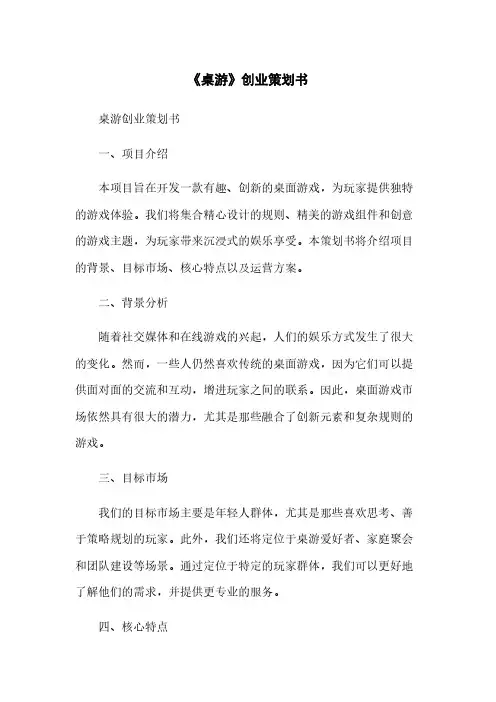 《桌游》创业策划书

桌游创业策划书

一、项目介绍

本项目旨在开发一款有趣、创新的桌面游戏，为玩家提供独特的游戏体验。我们将集合精心设计的规则、精美的游戏组件和创意的游戏主题，为玩家带来沉浸式的娱乐享受。本策划书将介绍项目的背景、目标市场、核心特点以及运营方案。

二、背景分析

随着社交媒体和在线游戏的兴起，人们的娱乐方式发生了很大的变化。然而，一些人仍然喜欢传统的桌面游戏，因为它们可以提供面对面的交流和互动，增进玩家之间的联系。因此，桌面游戏市场依然具有很大的潜力，尤其是那些融合了创新元素和复杂规则的游戏。

三、目标市场

我们的目标市场主要是年轻人群体，尤其是那些喜欢思考、善于策略规划的玩家。此外，我们还将定位于桌游爱好者、家庭聚会和团队建设等场景。通过定位于特定的玩家群体，我们可以更好地了解他们的需求，并提供更专业的服务。

四、核心特点